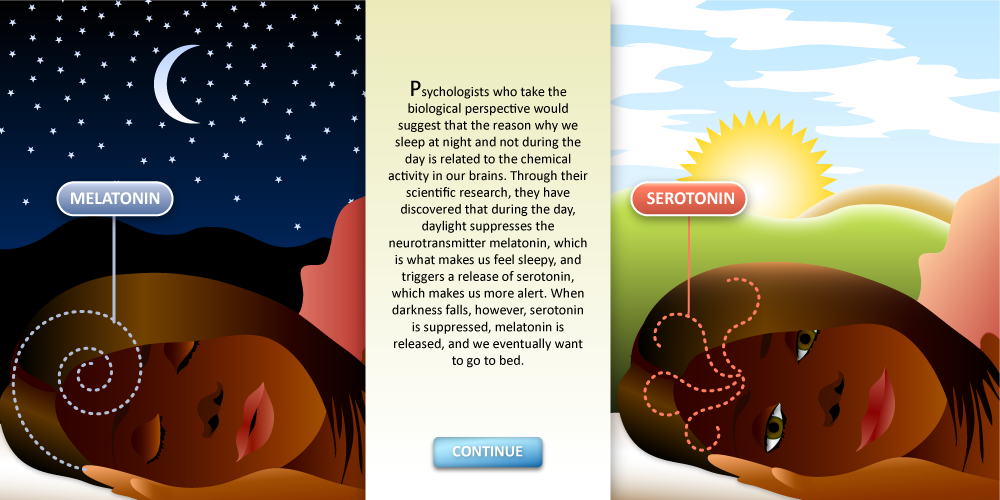 MELATONIN

Psychologists who take the biological perspective would suggest that the reason why we sleep at night and not during the day is related to the chemical activity in our brains. Through their scientific research, they have discovered that during the day, daylight suppresses the neurotransmitter melatonin, which is what makes us feel sleepy, and triggers a release of serotonin, which makes us more alert. When darkness falls, however, serotonin is suppressed, melatonin is released, and we eventually want to go to bed.

CONTINUE

SEROTONIN